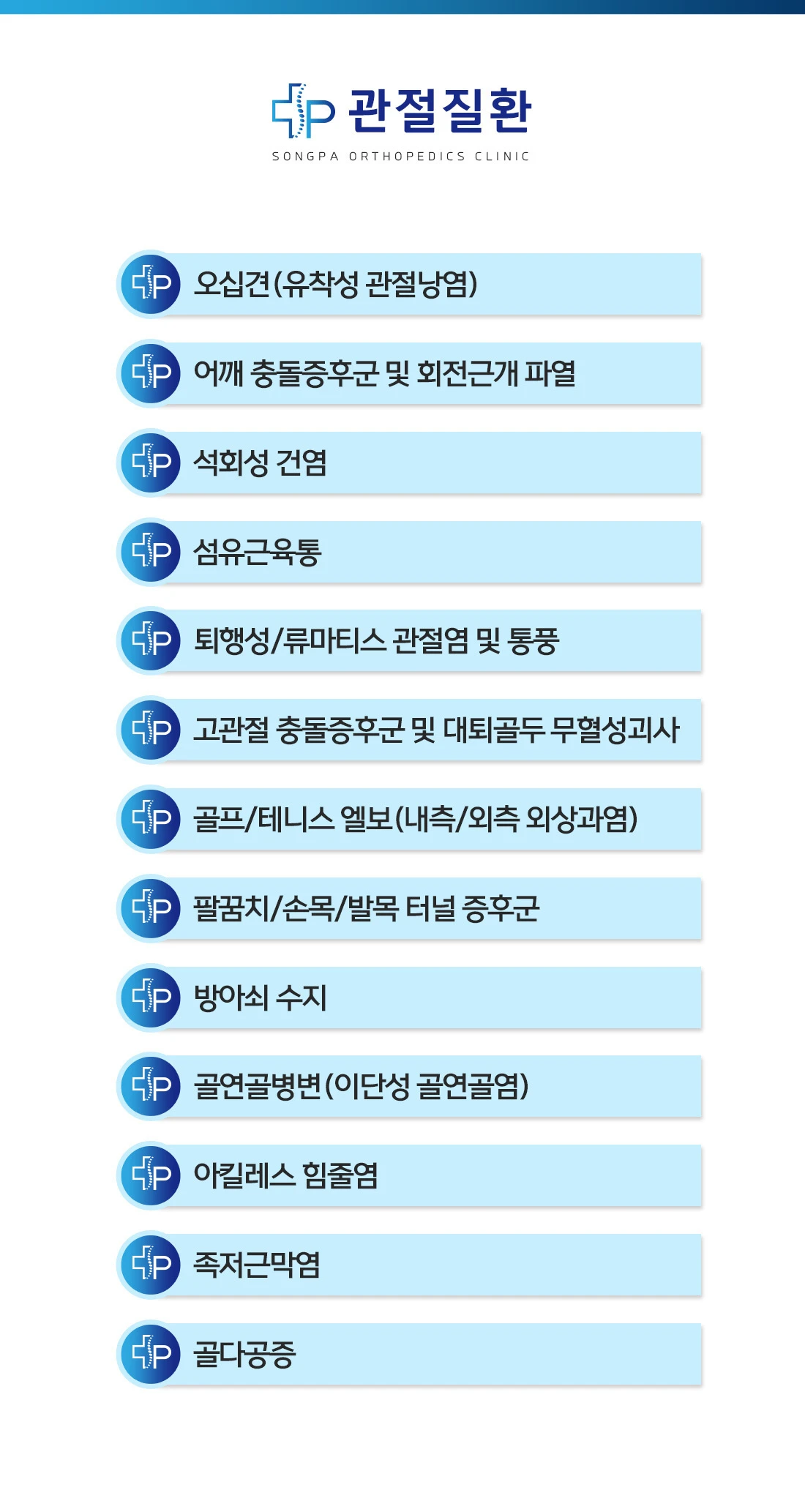 관절질환
SONGPA ORTHOPEDICS CLINIC

오십견(유착성 관절낭염)

어깨 충돌증후군 및 회전근개 파열

석회성 건염

섬유근육통

퇴행성/류마티스 관절염 및 통풍

고관절 충돌증후군 및 대퇴골두 무혈성괴사

골프/테니스 엘보(내측/외측 외상과염)

팔꿈치/손목/발목 터널 증후군

방아쇠 수지

골연골병변(이단성 골연골염)

아킬레스 힘줄염

족저근막염

골다공증